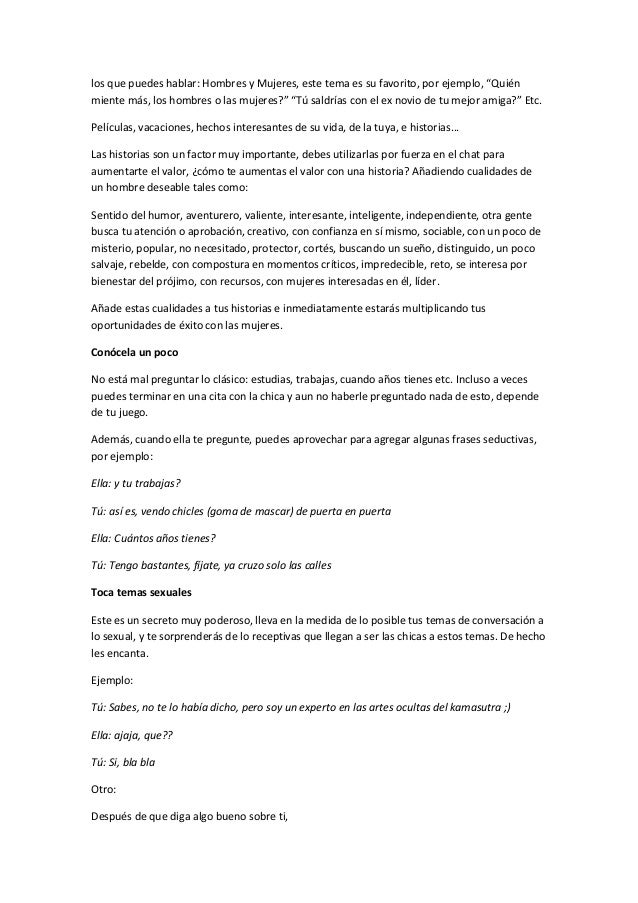 los que puedes hablar: Hombres y Mujeres, este tema es su favorito, por ejemplo, “Quién miente más, los hombres o las mujeres?” “Tú saldrías con el ex novio de tu mejor amiga?” Etc.

Películas, vacaciones, hechos interesantes de su vida, de la tuya, e historias…

Las historias son un factor muy importante, debes utilizarlas por fuerza en el chat para aumentarte el valor, ¿cómo te aumentas el valor con una historia? Añadiendo cualidades de un hombre deseable tales como:

Sentido del humor, aventurero, valiente, interesante, inteligente, independiente, otra gente busca tu atención o aprobación, creativo, con confianza en sí mismo, sociable, con un poco de misterio, popular, no necesitado, protector, cortés, buscando un sueño, distinguido, un poco salvaje, rebelde, con compostura en momentos críticos, impredecible, reto, se interesa por bienestar del prójimo, con recursos, con mujeres interesadas en él, líder.

Añade estas cualidades a tus historias e inmediatamente estarás multiplicando tus oportunidades de éxito con las mujeres.

Conócela un poco

No está mal preguntar lo clásico: estudias, trabajas, cuando años tienes etc. Incluso a veces puedes terminar en una cita con la chica y aun no haberle preguntado nada de esto, depende de tu juego.

Además, cuando ella te pregunte, puedes aprovechar para agregar algunas frases seductivas, por ejemplo:

Ella: y tu trabajas?

Tú: así es, vendo chicles (goma de mascar) de puerta en puerta

Ella: Cuántos años tienes?

Tú: Tengo bastantes, fíjate, ya cruzo solo las calles

Toca temas sexuales

Este es un secreto muy poderoso, lleva en la medida de lo posible tus temas de conversación a lo sexual, y te sorprenderás de lo receptivas que llegan a ser las chicas a estos temas. De hecho les encanta.

Ejemplo:

Tú: Sabes, no te lo había dicho, pero soy un experto en las artes ocultas del kamasutra ;)

Ella: ajaja, que??

Tú: Si, bla bla

Otro:

Después de que diga algo bueno sobre ti,